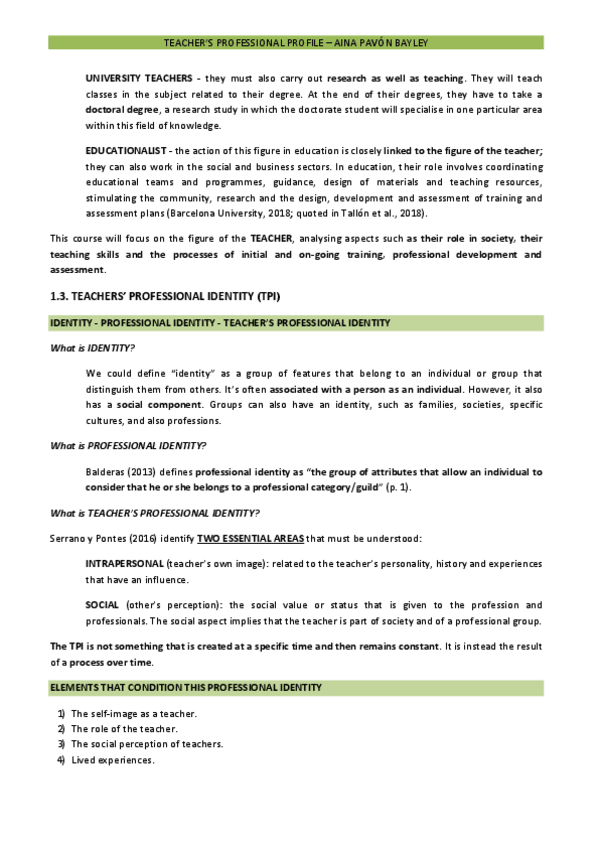 TEACHER'S PROFESSIONAL PROFILE – AINA PAVÓN BAYLEY

UNIVERSITY TEACHERS - they must also carry out research as well as teaching. They will teach classes in the subject related to their degree. At the end of their degrees, they have to take a doctoral degree, a research study in which the doctorate student will specialise in one particular area within this field of knowledge.

EDUCATIONALIST - the action of this figure in education is closely linked to the figure of the teacher; they can also work in the social and business sectors. In education, their role involves coordinating educational teams and programmes, guidance, design of materials and teaching resources, stimulating the community, research and the design, development and assessment of training and assessment plans (Barcelona University, 2018; quoted in Tallón et al., 2018).

This course will focus on the figure of the TEACHER, analysing aspects such as their role in society, their teaching skills and the processes of initial and on-going training, professional development and assessment.

1.3. TEACHERS' PROFESSIONAL IDENTITY (TPI)

IDENTITY - PROFESSIONAL IDENTITY - TEACHER'S PROFESSIONAL IDENTITY

What is IDENTITY?

We could define "identity" as a group of features that belong to an individual or group that distinguish them from others. It's often associated with a person as an individual. However, it also has a social component. Groups can also have an identity, such as families, societies, specific cultures, and also professions.

What is PROFESSIONAL IDENTITY?

Balderas (2013) defines professional identity as "the group of attributes that allow an individual to consider that he or she belongs to a professional category/guild" (p. 1).

What is TEACHER'S PROFESSIONAL IDENTITY?

Serrano y Pontes (2016) identify TWO ESSENTIAL AREAS that must be understood:

INTRAPERSONAL (teacher's own image): related to the teacher's personality, history and experiences that have an influence.

SOCIAL (other's perception): the social value or status that is given to the profession and professionals. The social aspect implies that the teacher is part of society and of a professional group.

The TPI is not something that is created at a specific time and then remains constant. It is instead the result of a process over time.

ELEMENTS THAT CONDITION THIS PROFESSIONAL IDENTITY

1) The self-image as a teacher.
2) The role of the teacher.
3) The social perception of teachers.
4) Lived experiences.